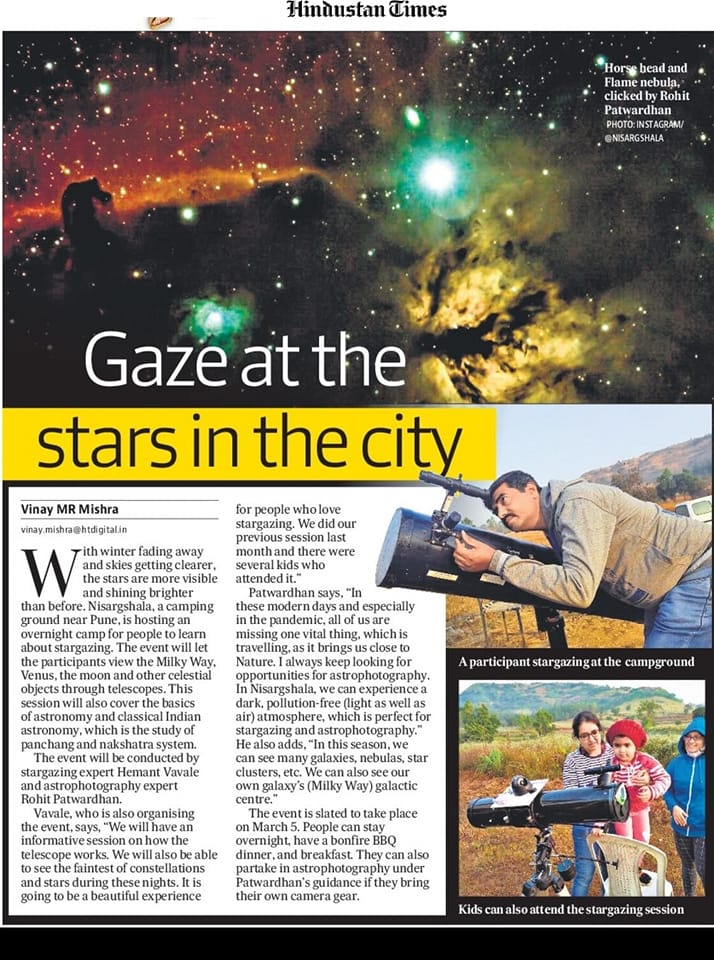 Hindustan Times

Horse head and Flame nebula, clicked by Rohit Patwardhan
PHOTO: INSTAGRAM/ @NISARGSHALA

Gaze at the stars in the city

Vinay MR Mishra
vinay.mishra@htdigital.in

With winter fading away and skies getting clearer, the stars are more visible and shining brighter than before. Nisargshala, a camping ground near Pune, is hosting an overnight camp for people to learn about stargazing. The event will let the participants view the Milky Way, Venus, the moon and other celestial objects through telescopes. This session will also cover the basics of astronomy and classical Indian astronomy, which is the study of panchang and nakshatra system.

The event will be conducted by stargazing expert Hemant Vavale and astrophotography expert Rohit Patwardhan.

Vavale, who is also organising the event, says, "We will have an informative session on how the telescope works. We will also be able to see the faintest of constellations and stars during these nights. It is going to be a beautiful experience for people who love stargazing. We did our previous session last month and there were several kids who attended it."

Patwardhan says, "In these modern days and especially in the pandemic, all of us are missing one vital thing, which is travelling, as it brings us close to Nature. I always keep looking for opportunities for astrophotography. In Nisargshala, we can experience a dark, pollution-free (light as well as air) atmosphere, which is perfect for stargazing and astrophotography." He also adds, "In this season, we can see many galaxies, nebulas, star clusters, etc. We can also see our own galaxy's (Milky Way) galactic centre."

The event is slated to take place on March 5. People can stay overnight, have a bonfire BBQ dinner, and breakfast. They can also partake in astrophotography under Patwardhan's guidance if they bring their own camera gear.

A participant stargazing at the campground

Kids can also attend the stargazing session